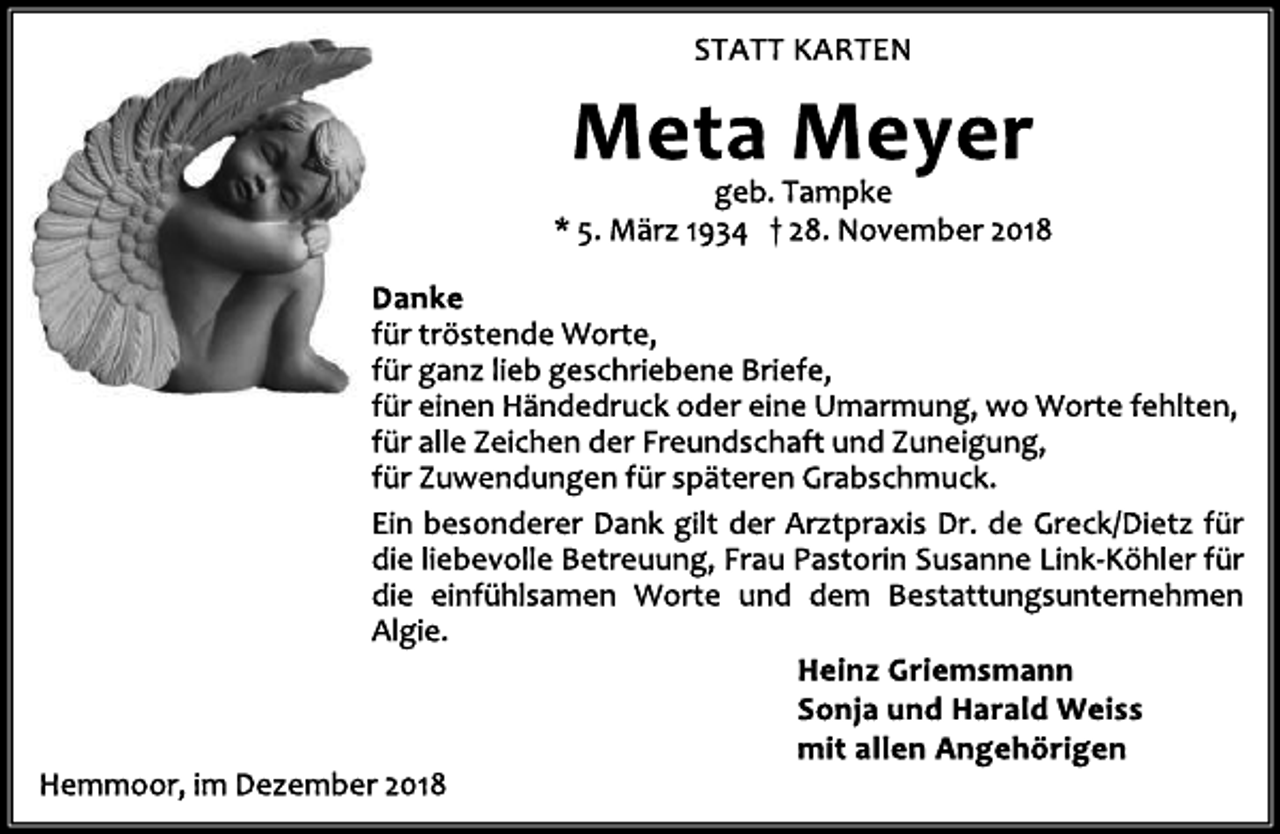 STATT KARTEN

Meta Meyer

geb. Tampke

* 5. März 1934 † 28. November 2018

Danke
für tröstende Worte,
für ganz lieb geschriebene Briefe,
für einen Händedruck oder eine Umarmung, wo Worte fehlten,
für alle Zeichen der Freundschaft und Zuneigung,
für Zuwendungen für späteren Grabschmuck.

Ein besonderer Dank gilt der Arztpraxis Dr. de Greck/Dietz für die liebevolle Betreuung, Frau Pastorin Susanne Link-Köhler für die einfühlsamen Worte und dem Bestattungsunternehmen Algie.

Heinz Griemsmann
Sonja und Harald Weiss
mit allen Angehörigen

Hemmoor, im Dezember 2018